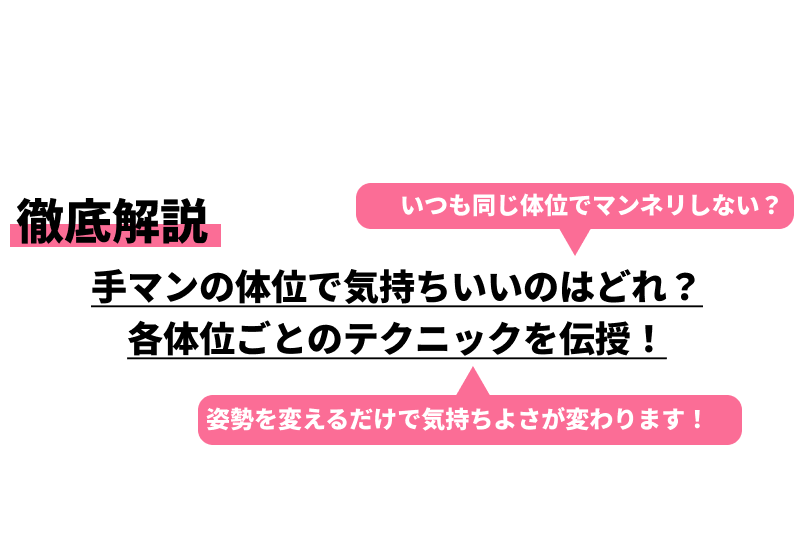 徹底解説

いつも同じ体位でマンネリしない？

手マンの体位で気持ちいいのはどれ？
各体位ごとのテクニックを伝授！

姿勢を変えるだけで気持ちよさが変わります！